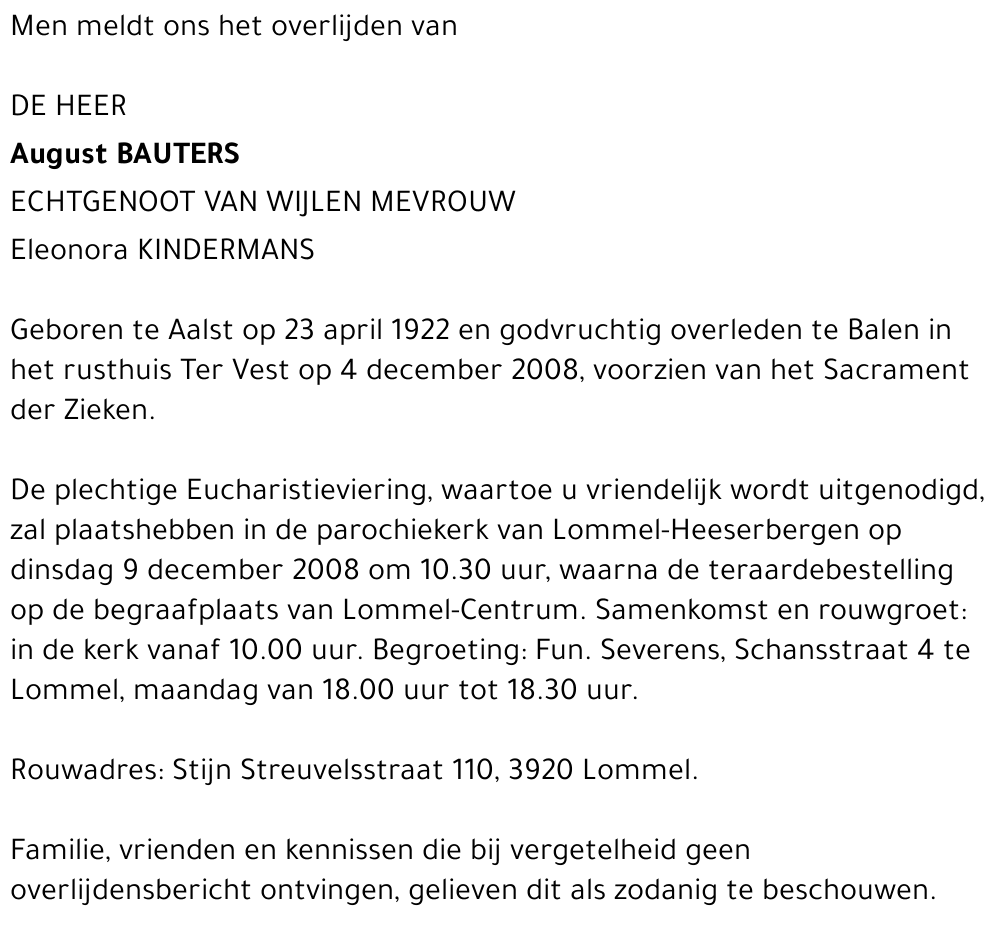 Men meldt ons het overlijden van

DE HEER
August BAUTERS
ECHTGENOOT VAN WIJLEN MEVROUW
Eleonora KINDERMANS

Geboren te Aalst op 23 april 1922 en godvruchtig overleden te Balen in het rusthuis Ter Vest op 4 december 2008, voorzien van het Sacrament der Zieken.

De plechtige Eucharistieviering, waartoe u vriendelijk wordt uitgenodigd, zal plaatshebben in de parochiekerk van Lommel-Heeserbergen op dinsdag 9 december 2008 om 10.30 uur, waarna de teraardebestelling op de begraafplaats van Lommel-Centrum. Samenkomst en rouwgroet: in de kerk vanaf 10.00 uur. Begroeting: Fun. Severens, Schansstraat 4 te Lommel, maandag van 18.00 uur tot 18.30 uur.

Rouwadres: Stijn Streuvelsstraat 110, 3920 Lommel.

Familie, vrienden en kennissen die bij vergetelheid geen overlijdensbericht ontvingen, gelieven dit als zodanig te beschouwen.